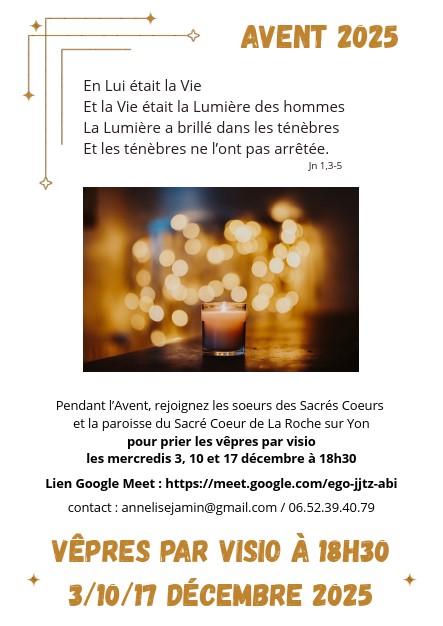 AVENT 2025

En Lui était la Vie
Et la Vie était la Lumière des hommes
La Lumière a brillé dans les ténèbres
Et les ténèbres ne l'ont pas arrêtée.
Jn 1,3-5

Pendant l'Avent, rejoignez les soeurs des Sacrés Coeurs et la paroisse du Sacré Coeur de La Roche sur Yon pour prier les vêpres par visio les mercredis 3, 10 et 17 décembre à 18h30

Lien Google Meet : https://meet.google.com/ego-jjtz-abi

contact : annelisejamin@gmail.com / 06.52.39.40.79

VÊPRES PAR VISIO À 18H30
3/10/17 DÉCEMBRE 2025